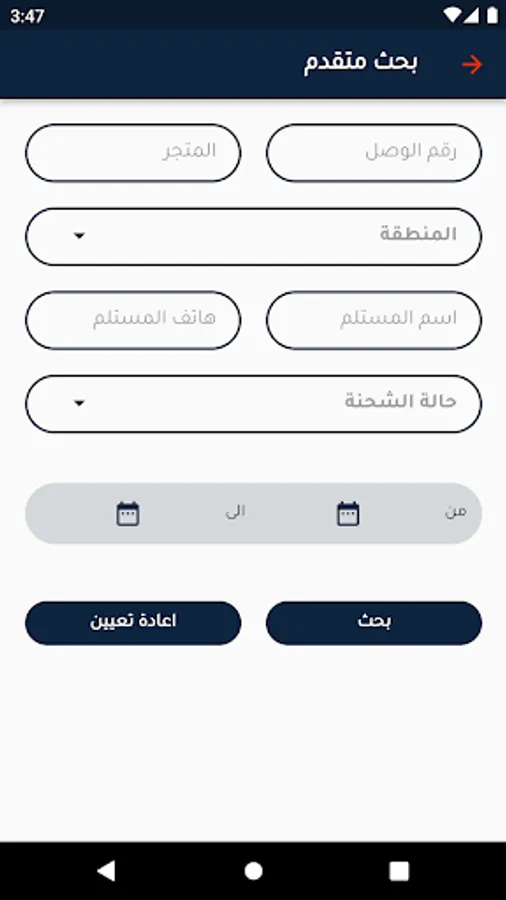 3:47

بحث متقدم

رقم الوصل

المتجر

المنطقة

اسم المستلم

هاتف المستلم

حالة الشحنة

من

الى

بحث

اعادة تعيين